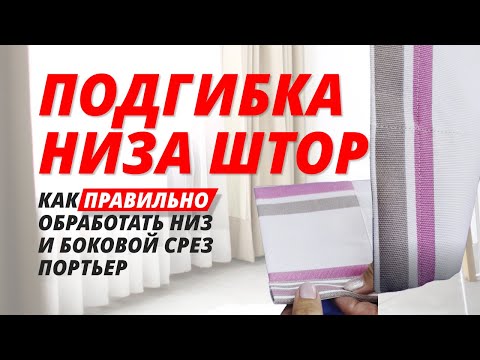 ПОДГИБКА НИЗА ШТОР

КАК ПРАВИЛЬНО ОБРАБОТАТЬ НИЗ И БОКОВОЙ СРЕЗ ПОРТЬЕР